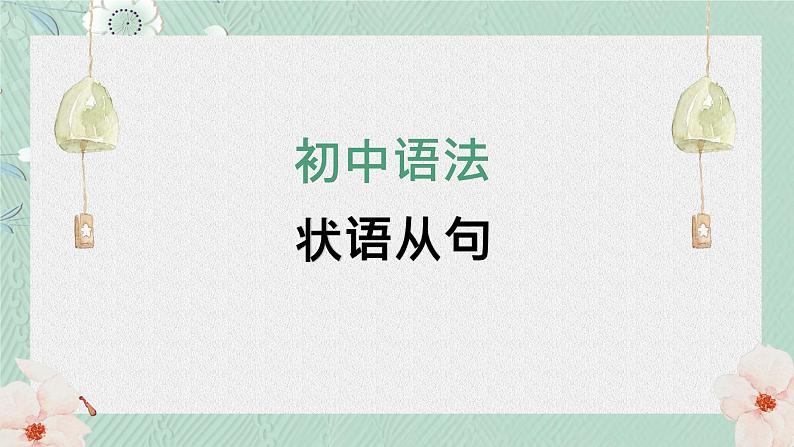 初中语法

状语从句